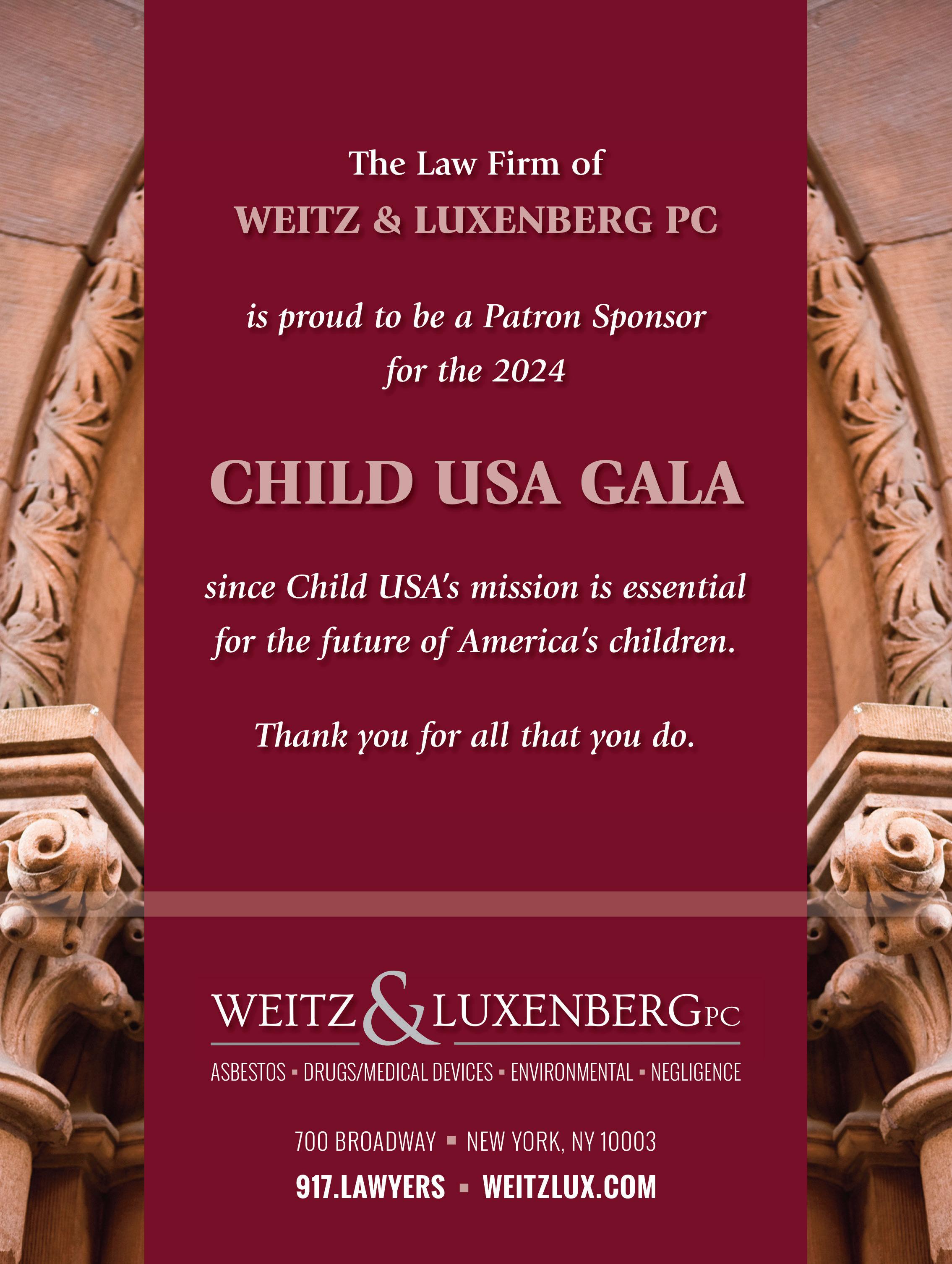 The Law Firm of
WEITZ & LUXENBERG PC

is proud to be a Patron Sponsor for the 2024

CHILD USA GALA

since Child USA's mission is essential for the future of America's children.

Thank you for all that you do.

WEITZ & LUXENBERG PC

ASBESTOS ▪ DRUGS/MEDICAL DEVICES ▪ ENVIRONMENTAL ▪ NEGLIGENCE

700 BROADWAY ▪ NEW YORK, NY 10003

917.LAWYERS ▪ WEITZLUX.COM